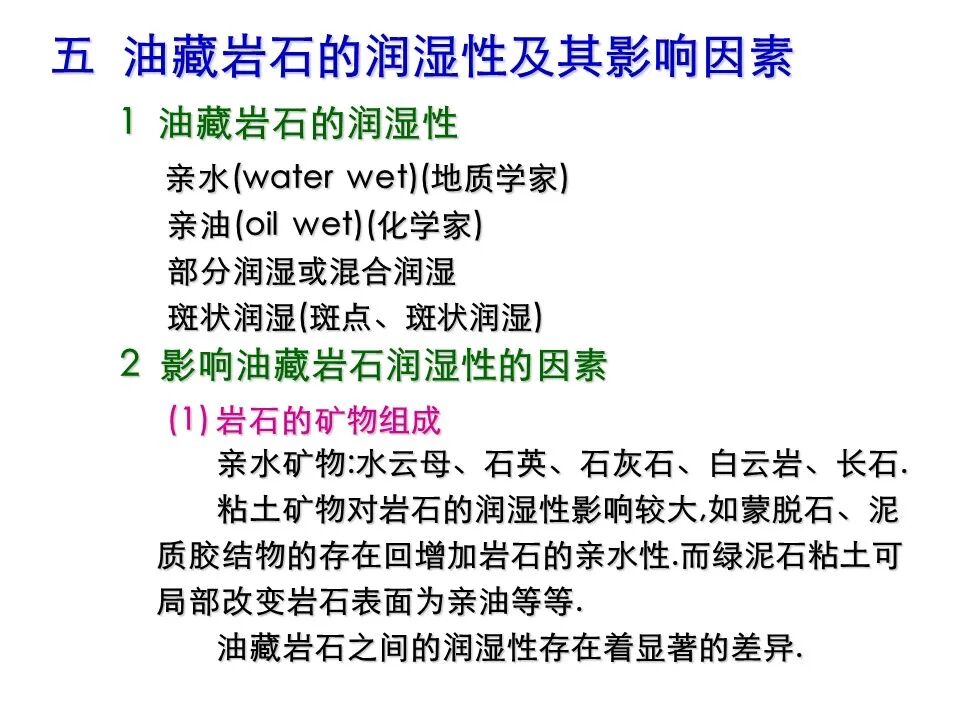 五 油藏岩石的润湿性及其影响因素

1 油藏岩石的润湿性

亲水(water wet)(地质学家)

亲油(oil wet)(化学家)

部分润湿或混合润湿

斑状润湿(斑点、斑状润湿)

2 影响油藏岩石润湿性的因素

(1)岩石的矿物组成

亲水矿物:水云母、石英、石灰石、白云岩、长石.

粘土矿物对岩石的润湿性影响较大,如蒙脱石、泥质胶结物的存在回增加岩石的亲水性.而绿泥石粘土可局部改变岩石表面为亲油等等.

油藏岩石之间的润湿性存在着显著的差异.